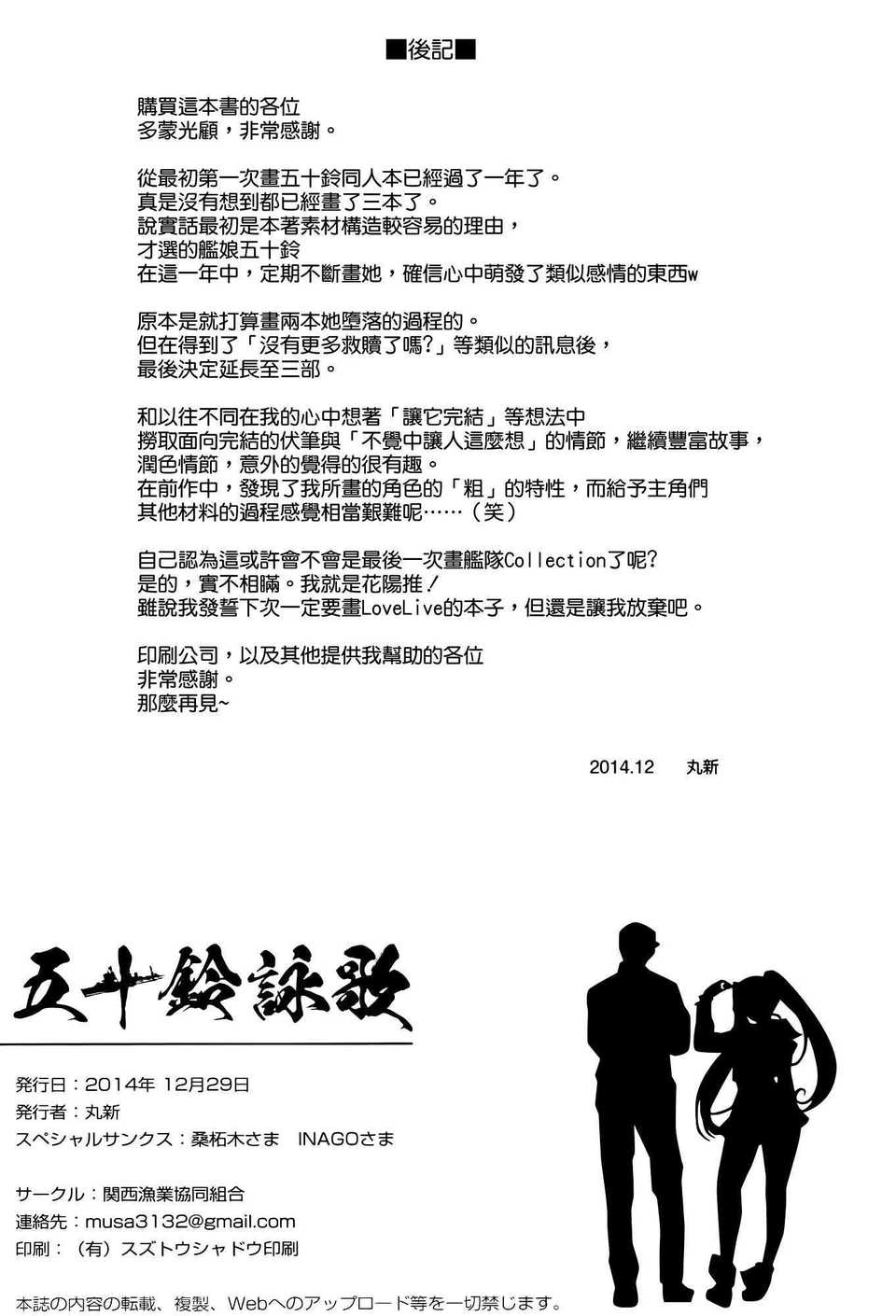 ■後記■

購買這本書的各位
多蒙光顧，非常感謝。

從最初第一次畫五十鈴同人本已經過了一年了。
真是沒有想到都已經畫了三本了。
說實話最初是本著素材構造較容易的理由，
才選的艦娘五十鈴
在這一年中，定期不斷畫她，確信心中萌發了類似感情的東西w

原本是就打算畫兩本她墮落的過程的。
但在得到了「沒有更多救贖了嗎?」等類似的訊息後，
最後決定延長至三部。

和以往不同在我的心中想著「讓它完結」等想法中
撈取面向完結的伏筆與「不覺中讓人這麼想」的情節，繼續豐富故事，
潤色情節，意外的覺得的很有趣。
在前作中，發現了我所畫的角色的「粗」的特性，而給予主角們
其他材料的過程感覺相當艱難呢……（笑）

自己認為這或許會不會是最後一次畫艦隊Collection了呢?
是的，實不相瞞。我就是花陽推！
雖說我發誓下次一定要畫LoveLive的本子，但還是讓我放棄吧。

印刷公司，以及其他提供我幫助的各位
非常感謝。
那麼再見~

2014.12　丸新

五十鈴詠歌

発行日：2014年 12月29日
発行者：丸新
スペシャルサンクス：桑柘木さま　INAGOさま

サークル：関西漁業協同組合
連絡先：musa3132@gmail.com
印刷：（有）スズトウシャドウ印刷

本誌の内容の転載、複製、Webへのアップロード等を一切禁じます。